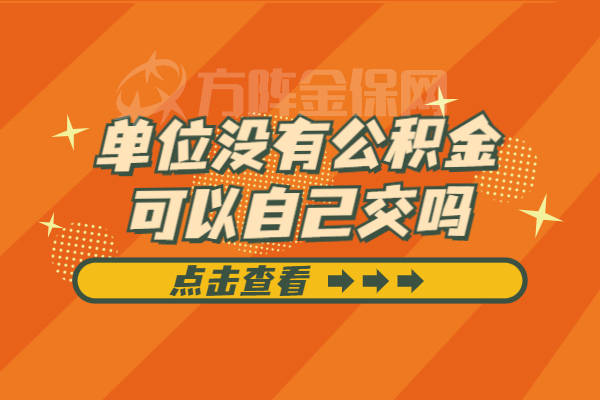 方阵金保网

单位没有公积金
可以自己交吗

点击查看